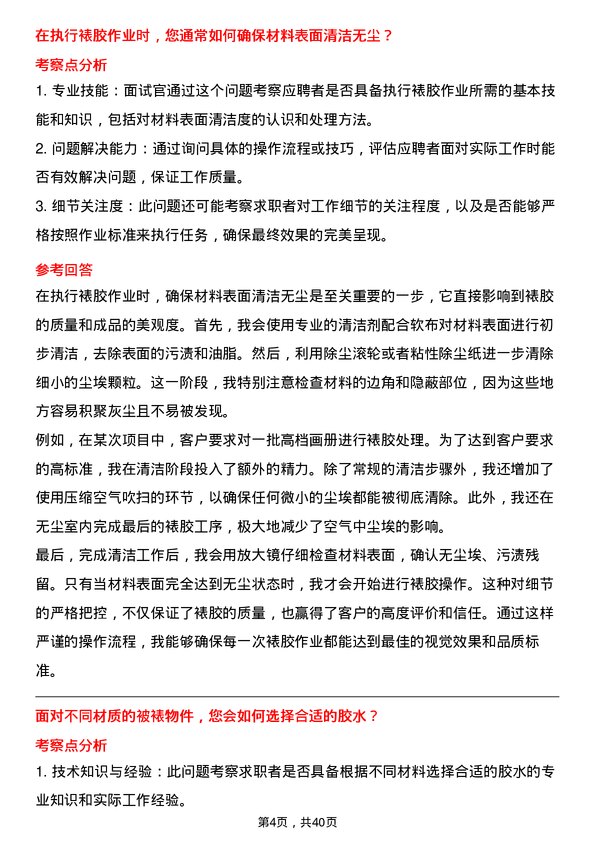 在执行裱胶作业时，您通常如何确保材料表面清洁无尘？

考察点分析

1. 专业技能：面试官通过这个问题考察应聘者是否具备执行裱胶作业所需的基本技能和知识，包括对材料表面清洁度的认识和处理方法。

2. 问题解决能力：通过询问具体的操作流程或技巧，评估应聘者面对实际工作时能否有效解决问题，保证工作质量。

3. 细节关注度：此问题还可能考察求职者对工作细节的关注程度，以及是否能够严格按照作业标准来执行任务，确保最终效果的完美呈现。

参考回答

在执行裱胶作业时，确保材料表面清洁无尘是至关重要的一步，它直接影响到裱胶的质量和成品的美观度。首先，我会使用专业的清洁剂配合软布对材料表面进行初步清洁，去除表面的污渍和油脂。然后，利用除尘滚轮或者粘性除尘纸进一步清除细小的尘埃颗粒。这一阶段，我特别注意检查材料的边角和隐蔽部位，因为这些地方容易积聚灰尘且不易被发现。

例如，在某次项目中，客户要求对一批高档画册进行裱胶处理。为了达到客户要求的高标准，我在清洁阶段投入了额外的精力。除了常规的清洁步骤外，我还增加了使用压缩空气吹扫的环节，以确保任何微小的尘埃都能被彻底清除。此外，我还在无尘室内完成最后的裱胶工序，极大地减少了空气中尘埃的影响。

最后，完成清洁工作后，我会用放大镜仔细检查材料表面，确认无尘埃、污渍残留。只有当材料表面完全达到无尘状态时，我才会开始进行裱胶操作。这种对细节的严格把控，不仅保证了裱胶的质量，也赢得了客户的高度评价和信任。通过这样严谨的操作流程，我能够确保每一次裱胶作业都能达到最佳的视觉效果和品质标准。

面对不同材质的被裱物件，您会如何选择合适的胶水？

考察点分析

1. 技术知识与经验：此问题考察求职者是否具备根据不同材料选择合适的胶水的专业知识和实际工作经验。

第4页，共40页